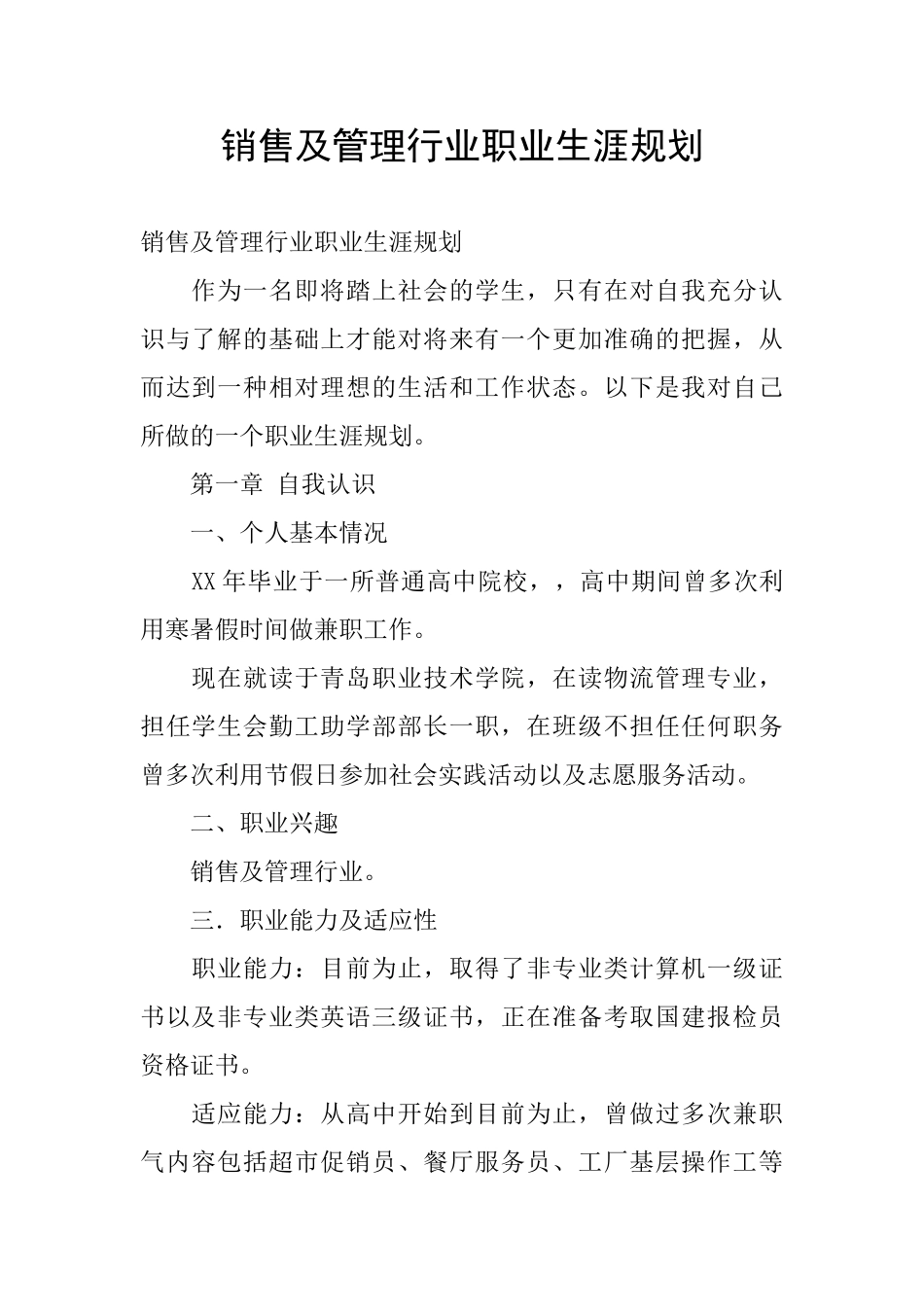 销售及管理行业职业生涯规划

销售及管理行业职业生涯规划

作为一名即将踏上社会的学生，只有在对自我充分认识与了解的基础上才能对将来有一个更加准确的把握，从而达到一种相对理想的生活和工作状态。以下是我对自己所做的一个职业生涯规划。

第一章 自我认识

一、个人基本情况

XX年毕业于一所普通高中院校，，高中期间曾多次利用寒暑假时间做兼职工作。

现在就读于青岛职业技术学院，在读物流管理专业，担任学生会勤工助学部部长一职，在班级不担任任何职务曾多次利用节假日参加社会实践活动以及志愿服务活动。

二、职业兴趣

销售及管理行业。

三．职业能力及适应性

职业能力：目前为止，取得了非专业类计算机一级证书以及非专业类英语三级证书，正在准备考取国建报检员资格证书。

适应能力：从高中开始到目前为止，曾做过多次兼职气内容包括超市促销员、餐厅服务员、工厂基层操作工等